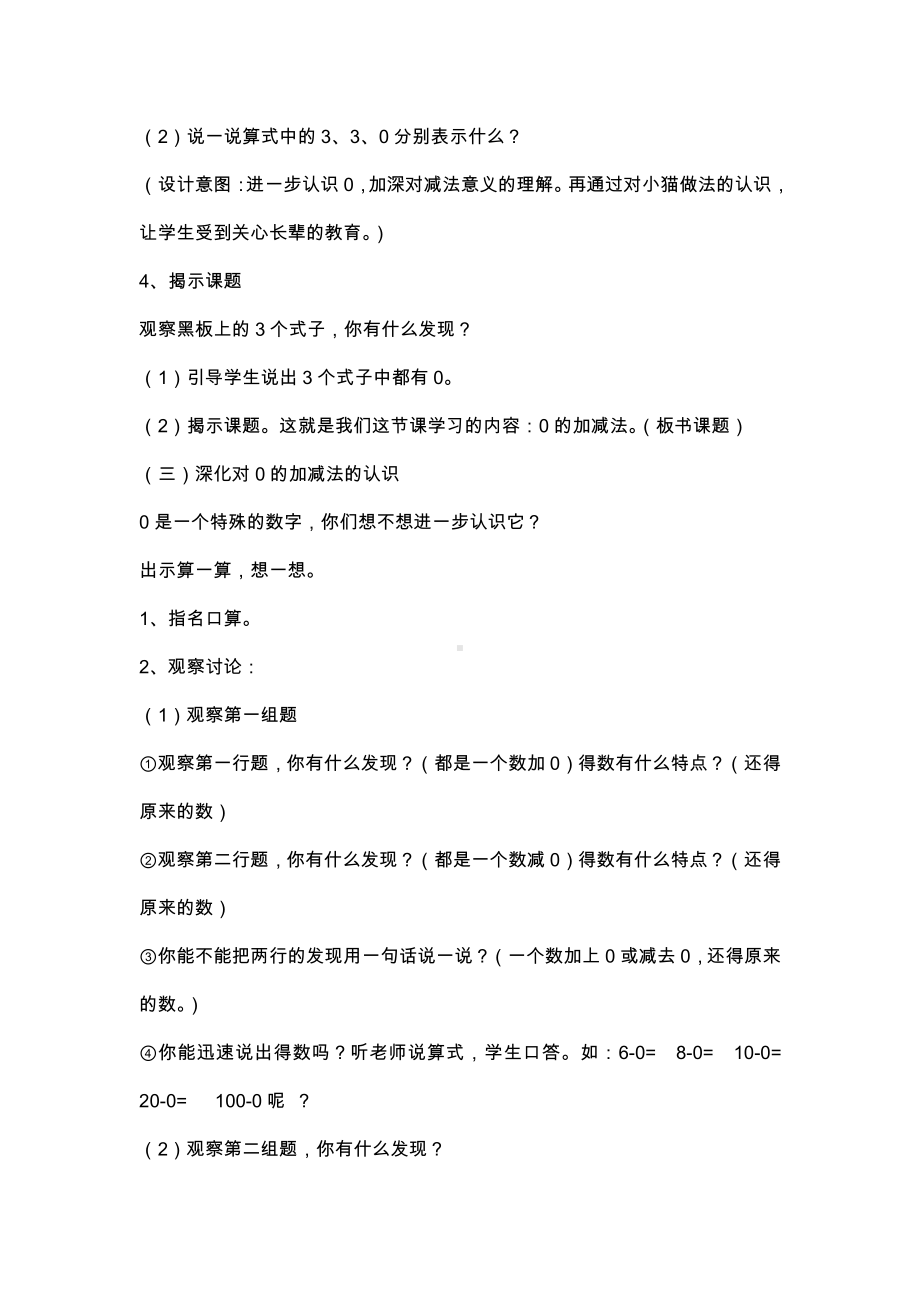 （2）说一说算式中的 3、3、0 分别表示什么？

（设计意图：进一步认识 0，加深对减法意义的理解。再通过对小猫做法的认识，让学生受到关心长辈的教育。）

4、揭示课题

观察黑板上的 3 个式子，你有什么发现？

（1）引导学生说出 3 个式子中都有 0。

（2）揭示课题。这就是我们这节课学习的内容：0 的加减法。（板书课题）

（三）深化对 0 的加减法的认识

0 是一个特殊的数字，你们想不想进一步认识它？

出示算一算，想一想。

1、指名口算。

2、观察讨论：

（1）观察第一组题

①观察第一行题，你有什么发现？（都是一个数加 0）得数有什么特点？（还得原来的数）

②观察第二行题，你有什么发现？（都是一个数减 0）得数有什么特点？（还得原来的数）

③你能不能把两行的发现用一句话说一说？（一个数加上 0 或减去 0，还得原来的数。）

④你能迅速说出得数吗？听老师说算式，学生口答。如：6-0= 8-0= 10-0= 20-0= 100-0 呢 ？

（2）观察第二组题，你有什么发现？